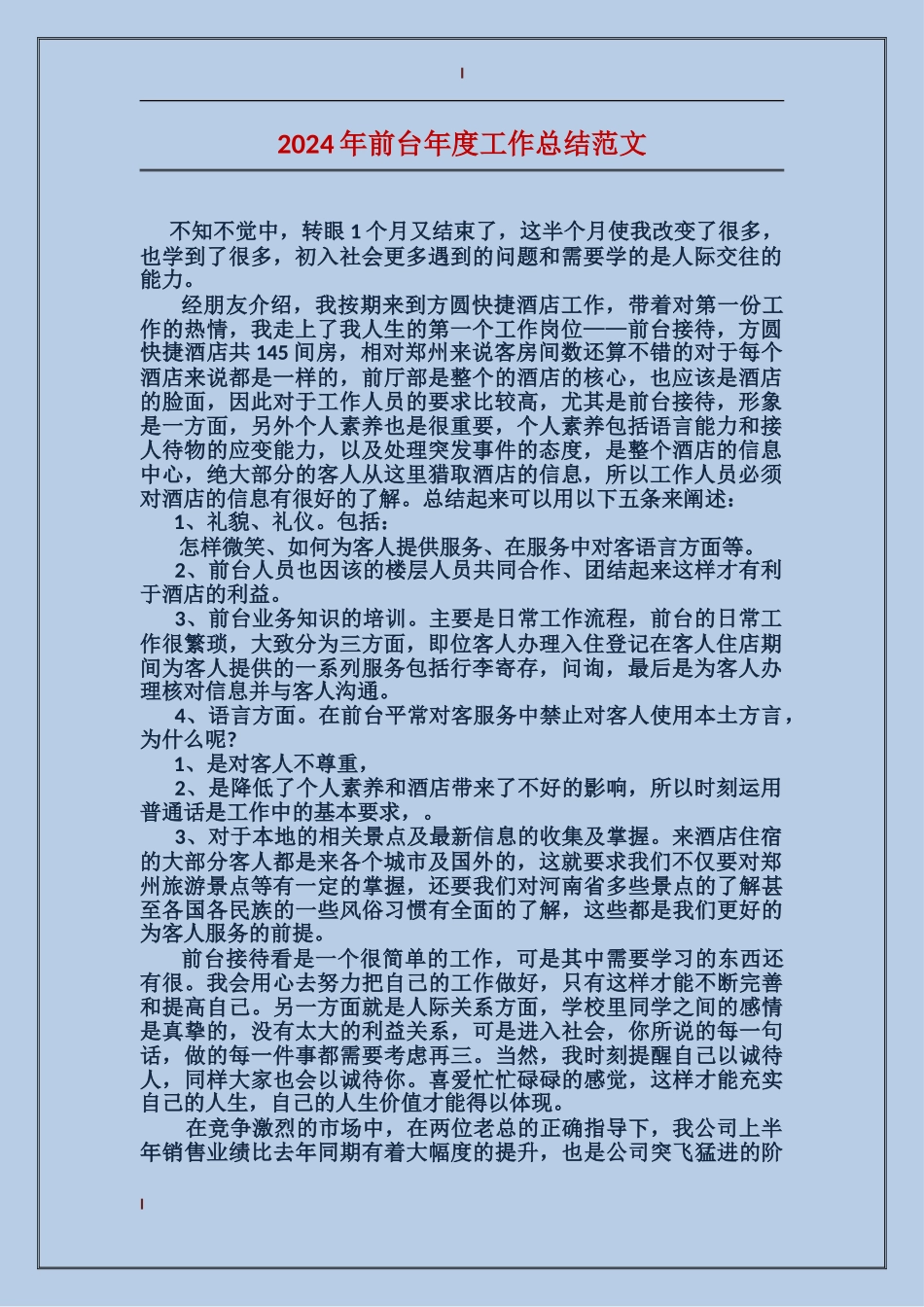 2024年前台年度工作总结范文

不知不觉中，转眼1个月又结束了，这半个月使我改变了很多，也学到了很多，初入社会更多遇到的问题和需要学的是人际交往的能力。

经朋友介绍，我按期来到方圆快捷酒店工作，带着对第一份工作的热情，我走上了我人生的第一个工作岗位——前台接待，方圆快捷酒店共145间房，相对郑州来说客房间数还算不错的对于每个酒店来说都是一样的，前厅部是整个的酒店的核心，也应该是酒店的脸面，因此对于工作人员的要求比较高，尤其是前台接待，形象是一方面，另外个人素养也是很重要，个人素养包括语言能力和接人待物的应变能力，以及处理突发事件的态度，是整个酒店的信息中心，绝大部分的客人从这里猎取酒店的信息，所以工作人员必须对酒店的信息有很好的了解。总结起来可以用以下五条来阐述：

1、礼貌、礼仪。包括：

怎样微笑、如何为客人提供服务、在服务中对客语言方面等。

2、前台人员也因该的楼层人员共同合作、团结起来这样才有利于酒店的利益。

3、前台业务知识的培训。主要是日常工作流程，前台的日常工作很繁琐，大致分为三方面，即位客人办理入住登记在客人住店期间为客人提供的一系列服务包括行李寄存，问询，最后是为客人办理核对信息并与客人沟通。

4、语言方面。在前台平常对客服务中禁止对客人使用本土方言，为什么呢?

1、是对客人不尊重，

2、是降低了个人素养和酒店带来了不好的影响，所以时刻运用普通话是工作中的基本要求，。

3、对于本地的相关景点及最新信息的收集及掌握。来酒店住宿的大部分客人都是来各个城市及国外的，这就要求我们不仅要对郑州旅游景点等有一定的掌握，还要我们对河南省多些景点的了解甚至各国各民族的一些风俗习惯有全面的了解，这些都是我们更好的为客人服务的前提。

前台接待看是一个很简单的工作，可是其中需要学习的东西还有很。我会用心去努力把自己的工作做好，只有这样才能不断完善和提高自己。另一方面就是人际关系方面，学校里同学之间的感情是真挚的，没有太大的利益关系，可是进入社会，你所说的每一句话，做的每一件事都需要考虑再三。当然，我时刻提醒自己以诚待人，同样大家也会以诚待你。喜爱忙忙碌碌的感觉，这样才能充实自己的人生，自己的人生价值才能得以体现。

在竞争激烈的市场中，在两位老总的正确指导下，我公司上半年销售业绩比去年同期有着大幅度的提升，也是公司突飞猛进的阶